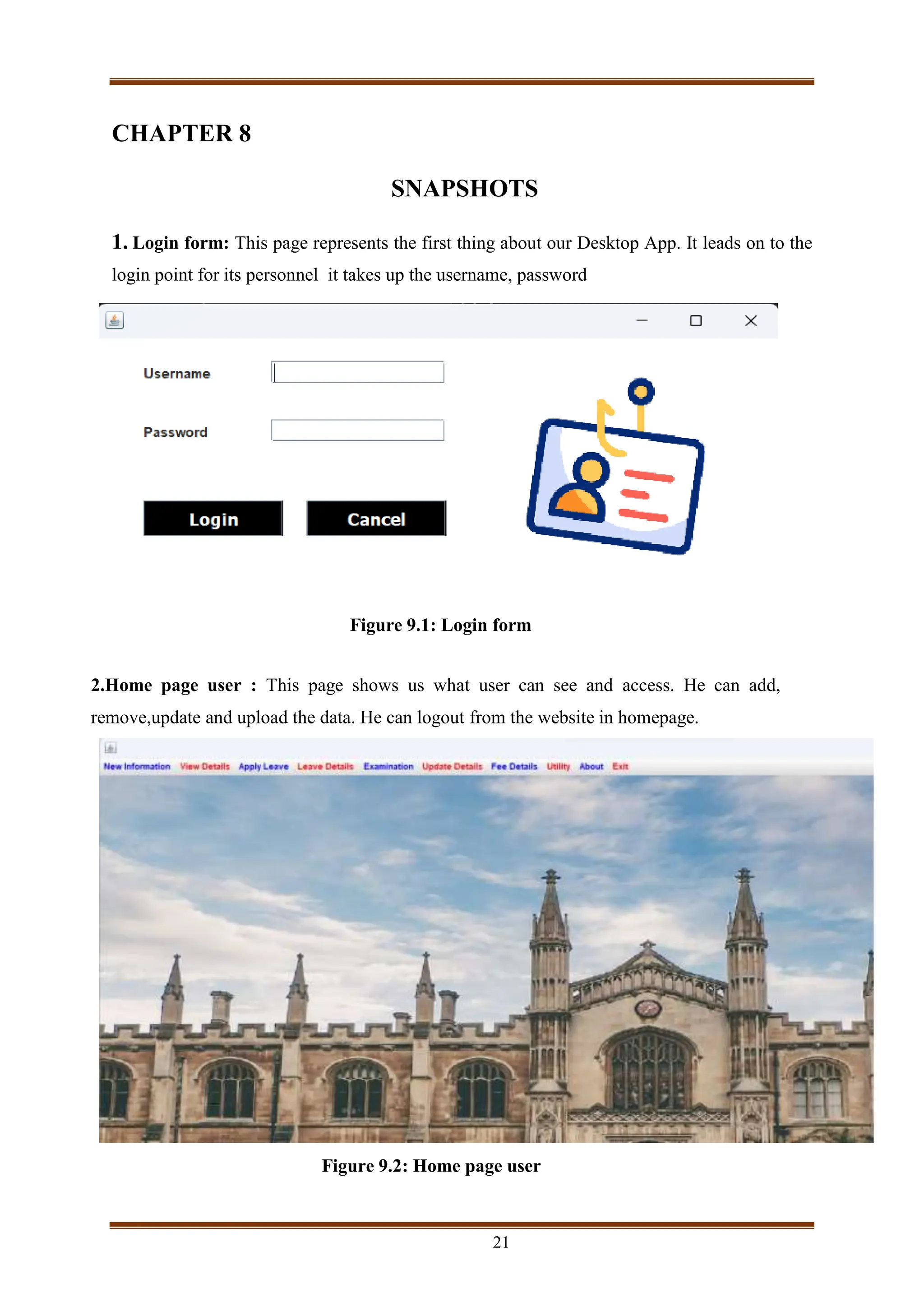 CHAPTER 8

SNAPSHOTS

1. Login form: This page represents the first thing about our Desktop App. It leads on to the login point for its personnel it takes up the username, password

Username

Password

Login

Cancel

Figure 9.1: Login form

2.Home page user : This page shows us what user can see and access. He can add, remove,update and upload the data. He can logout from the website in homepage.

New Information View Details Apply Leave Leave Details Examination Update Details Fee Details Utility About Exit

Figure 9.2: Home page user

21